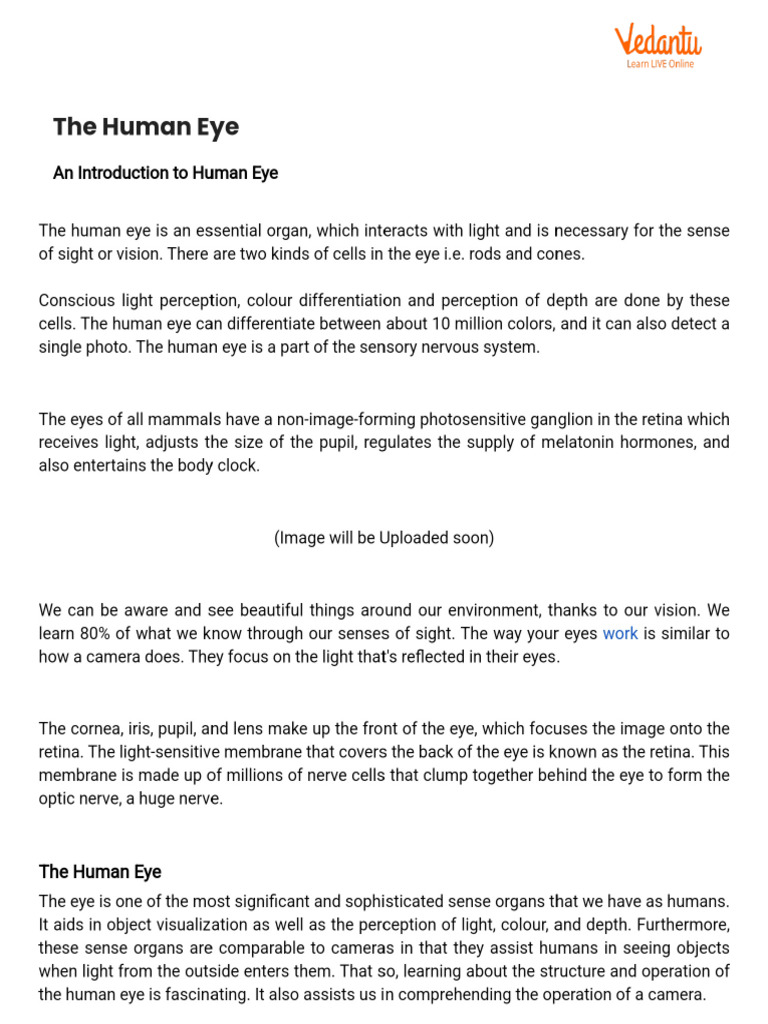 Vedantu
Learn LIVE Online

The Human Eye

An Introduction to Human Eye

The human eye is an essential organ, which interacts with light and is necessary for the sense of sight or vision. There are two kinds of cells in the eye i.e. rods and cones.

Conscious light perception, colour differentiation and perception of depth are done by these cells. The human eye can differentiate between about 10 million colors, and it can also detect a single photo. The human eye is a part of the sensory nervous system.

The eyes of all mammals have a non-image-forming photosensitive ganglion in the retina which receives light, adjusts the size of the pupil, regulates the supply of melatonin hormones, and also entertains the body clock.

(Image will be Uploaded soon)

We can be aware and see beautiful things around our environment, thanks to our vision. We learn 80% of what we know through our senses of sight. The way your eyes work is similar to how a camera does. They focus on the light that's reflected in their eyes.

The cornea, iris, pupil, and lens make up the front of the eye, which focuses the image onto the retina. The light-sensitive membrane that covers the back of the eye is known as the retina. This membrane is made up of millions of nerve cells that clump together behind the eye to form the optic nerve, a huge nerve.

The Human Eye

The eye is one of the most significant and sophisticated sense organs that we have as humans. It aids in object visualization as well as the perception of light, colour, and depth. Furthermore, these sense organs are comparable to cameras in that they assist humans in seeing objects when light from the outside enters them. That so, learning about the structure and operation of the human eye is fascinating. It also assists us in comprehending the operation of a camera.